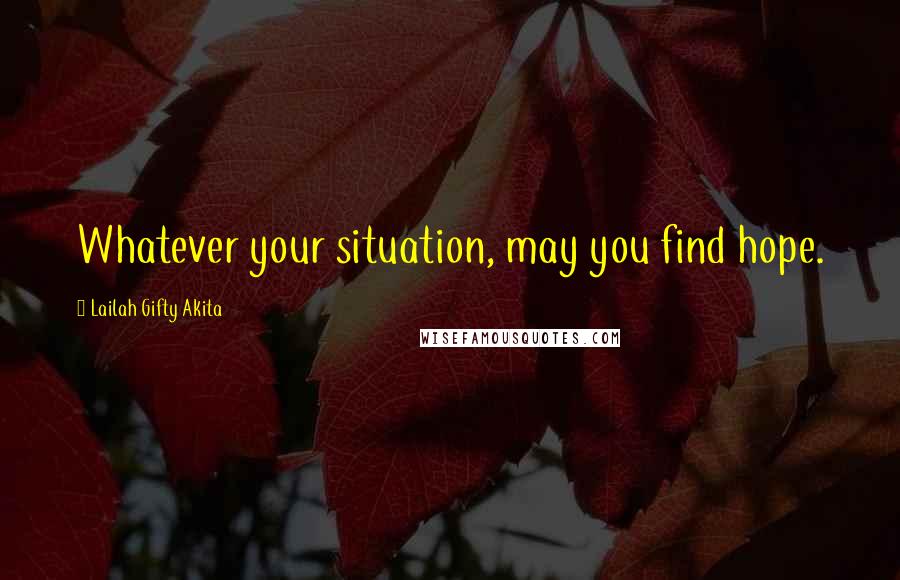 Whatever your situation, may you find hope.

Lailah Gifty Akita

WISEFAMOUSQUOTES.COM